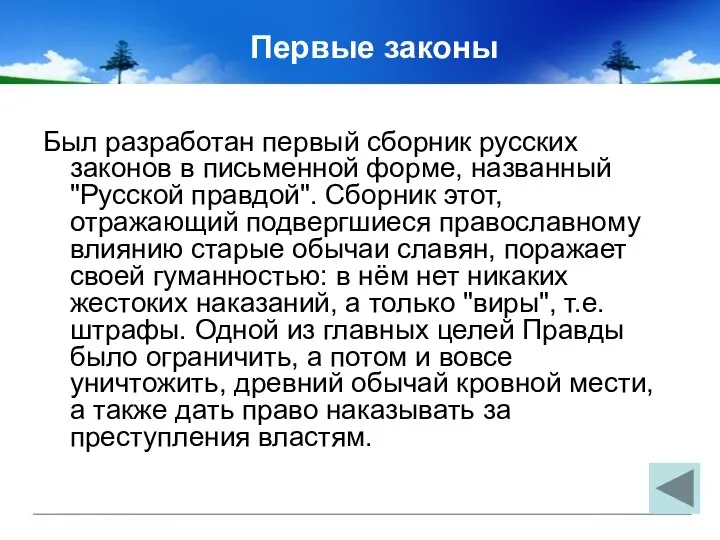 Первые законы

Был разработан первый сборник русских законов в письменной форме, названный "Русской правдой". Сборник этот, отражающий подвергшиеся православному влиянию старые обычаи славян, поражает своей гуманностью: в нём нет никаких жестоких наказаний, а только "виры", т.е. штрафы. Одной из главных целей Правды было ограничить, а потом и вовсе уничтожить, древний обычай кровной мести, а также дать право наказывать за преступления властям.